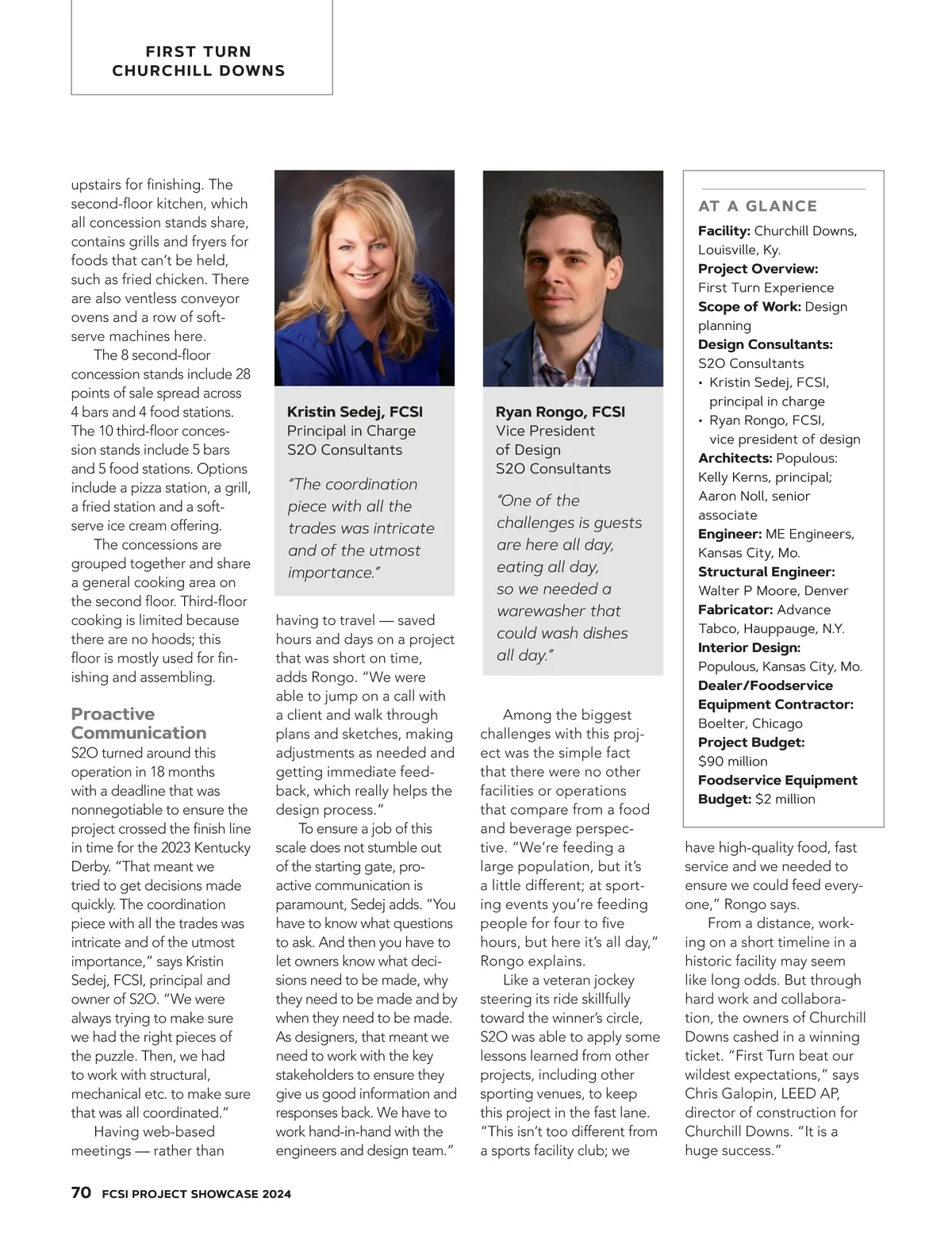 FIRST TURN
CHURCHILL DOWNS

upstairs for finishing. The second-floor kitchen, which all concession stands share, contains grills and fryers for foods that can't be held, such as fried chicken. There are also ventless conveyor ovens and a row of soft-serve machines here.

The 8 second-floor concession stands include 28 points of sale spread across 4 bars and 4 food stations. The 10 third-floor concession stands include 5 bars and 5 food stations. Options include a pizza station, a grill, a fried station and a soft-serve ice cream offering.

The concessions are grouped together and share a general cooking area on the second floor. Third-floor cooking is limited because there are no hoods; this floor is mostly used for finishing and assembling.

Proactive Communication

S2O turned around this operation in 18 months with a deadline that was nonnegotiable to ensure the project crossed the finish line in time for the 2023 Kentucky Derby. "That meant we tried to get decisions made quickly. The coordination piece with all the trades was intricate and of the utmost importance," says Kristin Sedej, FCSI, principal and owner of S2O. "We were always trying to make sure we had the right pieces of the puzzle. Then, we had to work with structural, mechanical etc. to make sure that was all coordinated."

Having web-based meetings — rather than

Kristin Sedej, FCSI
Principal in Charge
S2O Consultants

"The coordination piece with all the trades was intricate and of the utmost importance."

having to travel — saved hours and days on a project that was short on time, adds Rongo. "We were able to jump on a call with a client and walk through plans and sketches, making adjustments as needed and getting immediate feedback, which really helps the design process."

To ensure a job of this scale does not stumble out of the starting gate, proactive communication is paramount, Sedej adds. "You have to know what questions to ask. And then you have to let owners know what decisions need to be made, why they need to be made and by when they need to be made. As designers, that meant we need to work with the key stakeholders to ensure they give us good information and responses back. We have to work hand-in-hand with the engineers and design team."

Ryan Rongo, FCSI
Vice President
of Design
S2O Consultants

"One of the challenges is guests are here all day, eating all day, so we needed a warewasher that could wash dishes all day."

Among the biggest challenges with this project was the simple fact that there were no other facilities or operations that compare from a food and beverage perspective. "We're feeding a large population, but it's a little different; at sporting events you're feeding people for four to five hours, but here it's all day," Rongo explains.

Like a veteran jockey steering its ride skillfully toward the winner's circle, S2O was able to apply some lessons learned from other projects, including other sporting venues, to keep this project in the fast lane. "This isn't too different from a sports facility club; we

AT A GLANCE
Facility: Churchill Downs, Louisville, Ky.
Project Overview: First Turn Experience
Scope of Work: Design planning
Design Consultants: S2O Consultants
• Kristin Sedej, FCSI, principal in charge
• Ryan Rongo, FCSI, vice president of design
Architects: Populous: Kelly Kerns, principal; Aaron Noll, senior associate
Engineer: ME Engineers, Kansas City, Mo.
Structural Engineer: Walter P Moore, Denver
Fabricator: Advance Tabco, Hauppauge, N.Y.
Interior Design: Populous, Kansas City, Mo.
Dealer/Foodservice Equipment Contractor: Boelter, Chicago
Project Budget: $90 million
Foodservice Equipment Budget: $2 million

have high-quality food, fast service and we needed to ensure we could feed everyone," Rongo says.

From a distance, working on a short timeline in a historic facility may seem like long odds. But through hard work and collaboration, the owners of Churchill Downs cashed in a winning ticket. "First Turn beat our wildest expectations," says Chris Galopin, LEED AP, director of construction for Churchill Downs. "It is a huge success."

70 FCSI PROJECT SHOWCASE 2024